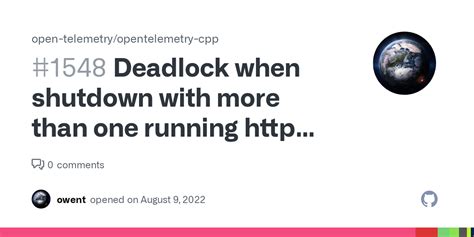 open-telemetry/opentelemetry-cpp

#1548 Deadlock when shutdown with more than one running http...

0 comments

owent opened on August 9, 2022